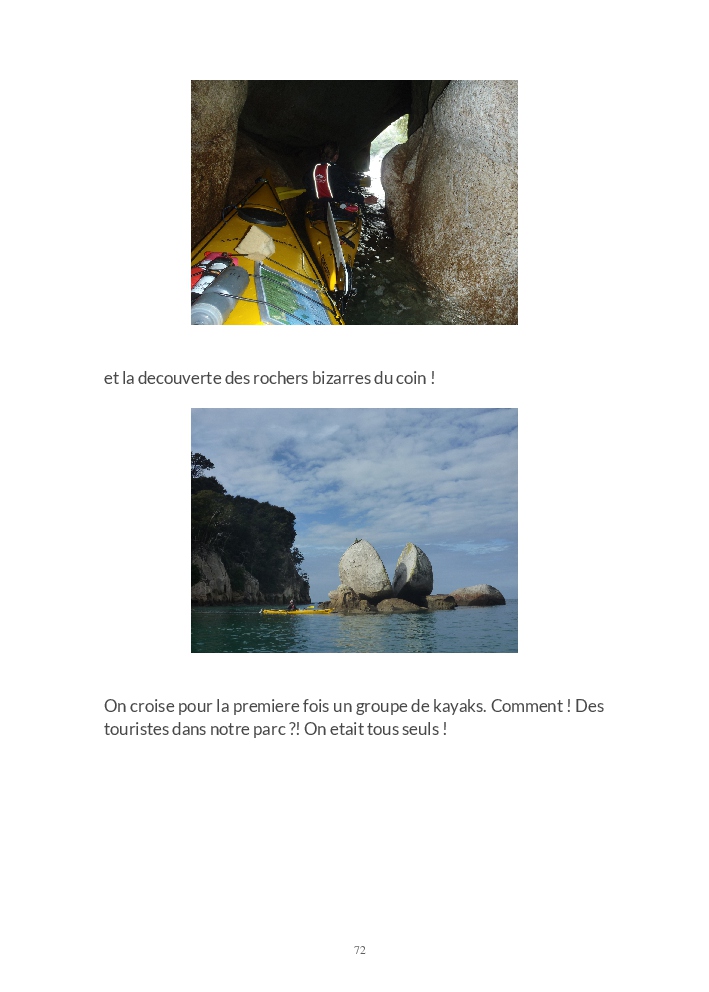 et la decouverte des rochers bizarres du coin !

On croise pour la premiere fois un groupe de kayaks. Comment ! Des touristes dans notre parc ?! On etait tous seuls !

72